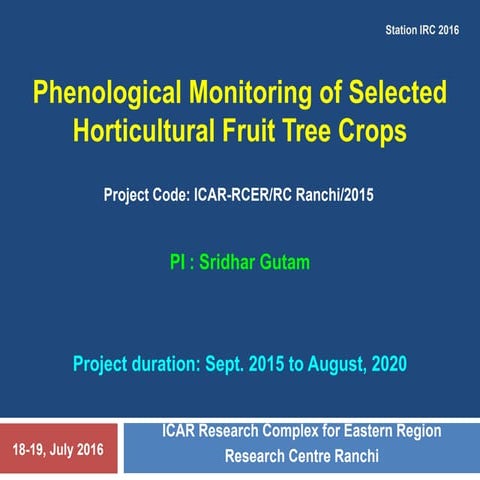 Station IRC 2016

Phenological Monitoring of Selected Horticultural Fruit Tree Crops

Project Code: ICAR-RCER/RC Ranchi/2015

PI : Sridhar Gutam

Project duration: Sept. 2015 to August, 2020

18-19, July 2016

ICAR Research Complex for Eastern Region
Research Centre Ranchi